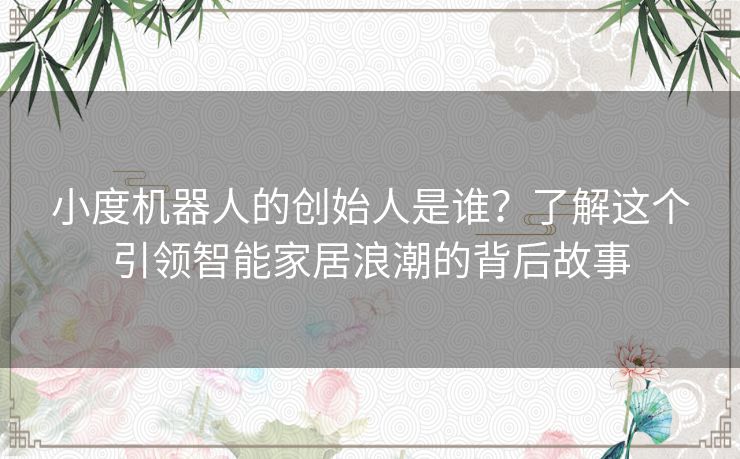 小度机器人的创始人是谁？了解这个引领智能家居浪潮的背后故事